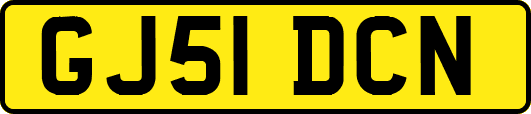 GJ51 DCN